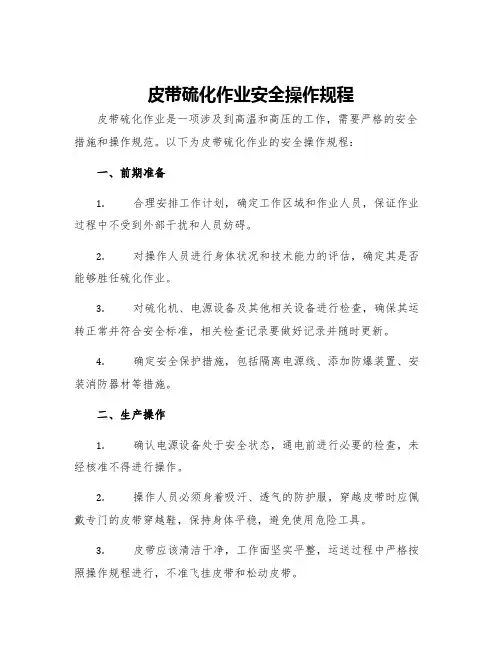 皮带硫化作业安全操作规程

皮带硫化作业是一项涉及到高温和高压的工作，需要严格的安全措施和操作规范。以下为皮带硫化作业的安全操作规程：

一、前期准备

1. 合理安排工作计划，确定工作区域和作业人员，保证作业过程中不受到外部干扰和人员妨碍。

2. 对操作人员进行身体状况和技术能力的评估，确定其是否能够胜任硫化作业。

3. 对硫化机、电源设备及其他相关设备进行检查，确保其运转正常并符合安全标准，相关检查记录要做好记录并随时更新。

4. 确定安全保护措施，包括隔离电源线、添加防爆装置、安装消防器材等措施。

二、生产操作

1. 确认电源设备处于安全状态，通电前进行必要的检查，未经核准不得进行操作。

2. 操作人员必须身着吸汗、透气的防护服，穿越皮带时应佩戴专门的皮带穿越鞋，保持身体平稳，避免使用危险工具。

3. 皮带应该清洁干净，工作面坚实平整，运送过程中严格按照操作规程进行，不准飞挂皮带和松动皮带。